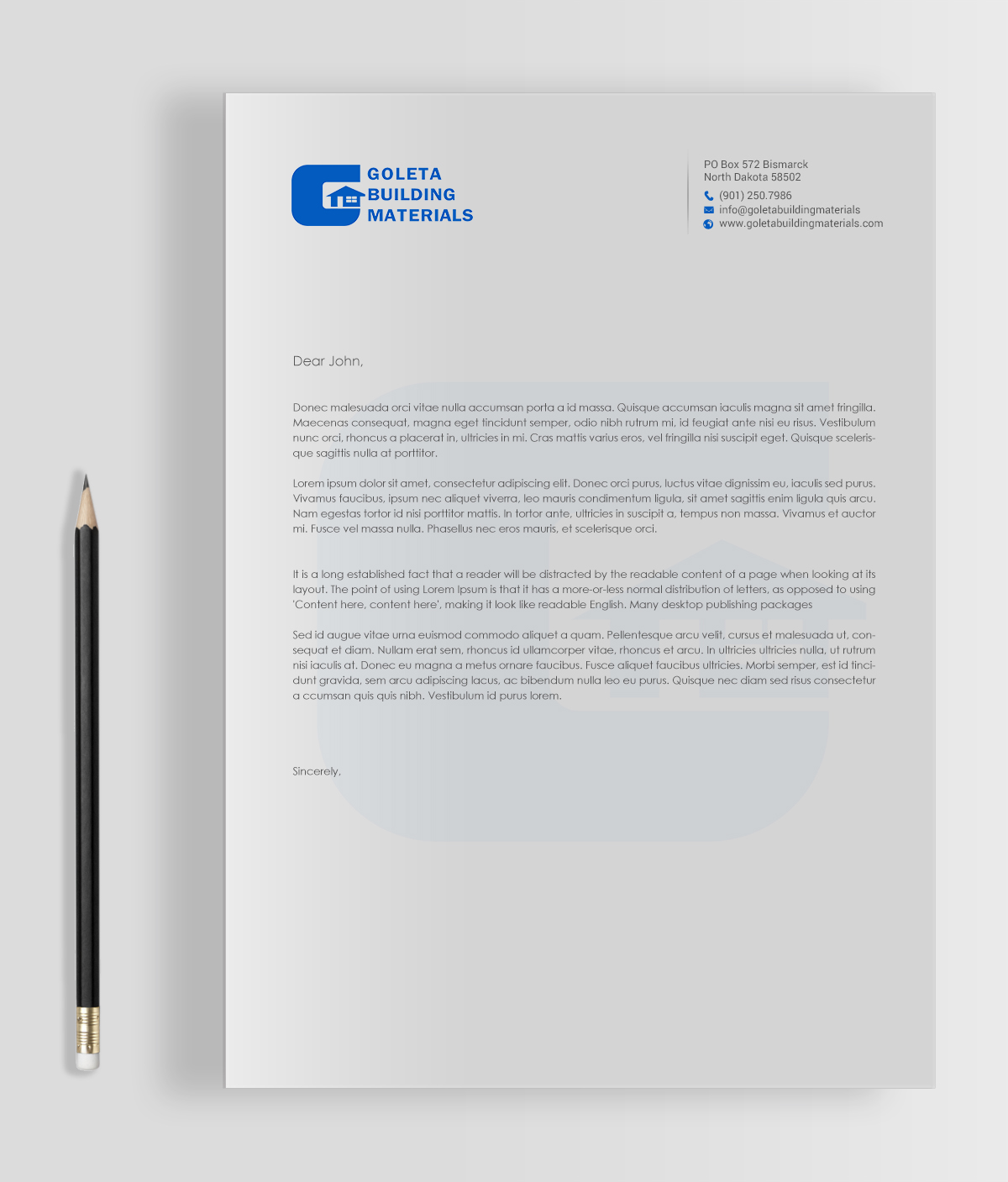 GOLETA
BUILDING
MATERIALS

PO Box 572 Bismarck
North Dakota 58502
(901) 250.7986
info@goletabuildingmaterials
www.goletabuildingmaterials.com

Dear John,

Donec malesuada orci vitae nulla accumsan porta a id massa. Quisque accumsan iaculis magna sit amet fringilla. Maecenas consequat, magna eget tincidunt semper, odio nibh rutrum mi, id feugiat ante nisi eu risus. Vestibulum nunc orci, rhoncus a placerat in, ultricies in mi. Cras mattis varius eros, vel fringilla nisi suscipit eget. Quisque scelerisque sagittis nulla at porttitor.

Lorem ipsum dolor sit amet, consectetur adipiscing elit. Donec orci purus, luctus vitae dignissim eu, iaculis sed purus. Vivamus faucibus, ipsum nec aliquet viverra, leo mauris condimentum ligula, sit amet sagittis enim ligula quis arcu. Nam egestas tortor id nisi porttitor mattis. In tortor ante, ultricies in suscipit a, tempus non massa. Vivamus et auctor mi. Fusce vel massa nulla. Phasellus nec eros mauris, et scelerisque orci.

It is a long established fact that a reader will be distracted by the readable content of a page when looking at its layout. The point of using Lorem Ipsum is that it has a more-or-less normal distribution of letters, as opposed to using 'Content here, content here', making it look like readable English. Many desktop publishing packages

Sed id augue vitae urna euismod commodo aliquet a quam. Pellentesque arcu velit, cursus et malesuada ut, consequat et diam. Nullam erat sem, rhoncus id ullamcorper vitae, rhoncus et arcu. In ultricies ultricies nulla, ut rutrum nisi iaculis at. Donec eu magna a metus ornare faucibus. Fusce aliquet faucibus ultricies. Morbi semper, est id tincidunt gravida, sem arcu adipiscing lacus, ac bibendum nulla leo eu purus. Quisque nec diam sed risus consectetur a ccumsan quis quis nibh. Vestibulum id purus lorem.

Sincerely,